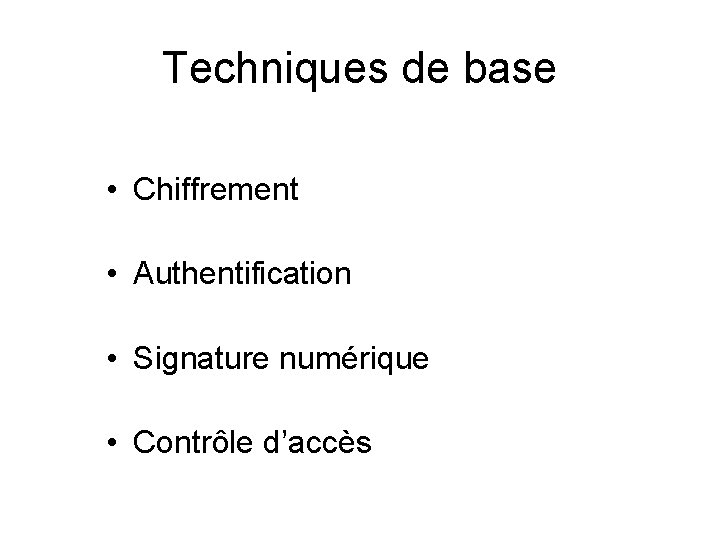 Techniques de base

• Chiffrement

• Authentification

• Signature numérique

• Contrôle d'accès